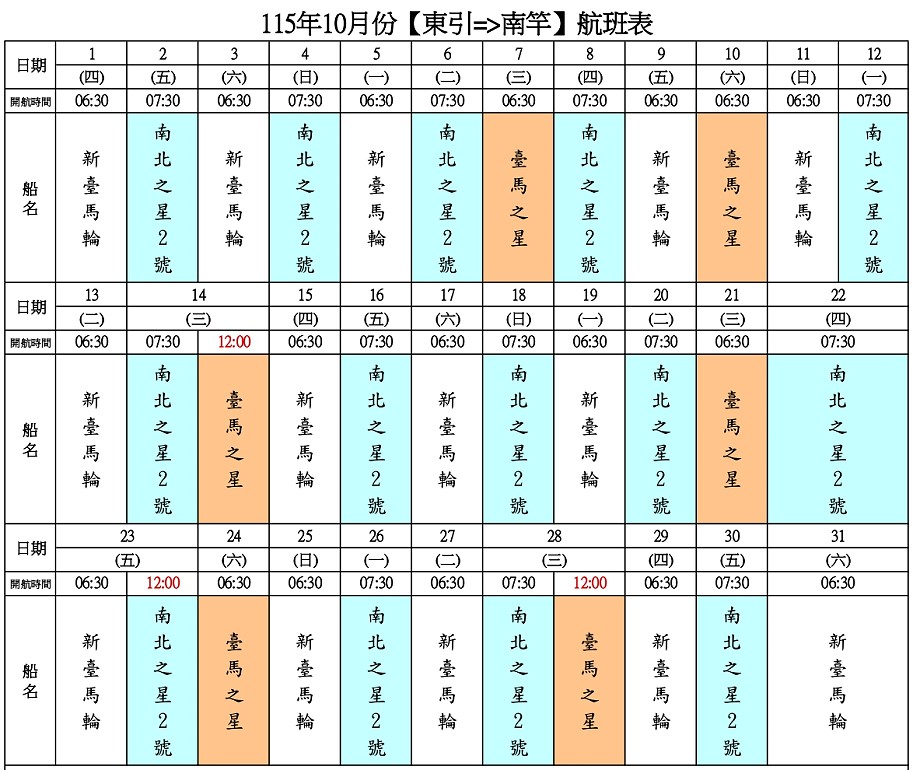 115年10月份【東引=>南竿】航班表

| 日期 | 1 | 2 | 3 | 4 | 5 | 6 | 7 | 8 | 9 | 10 | 11 | 12 |
|---|---|---|---|---|---|---|---|---|---|---|---|---|
| | (四) | (五) | (六) | (日) | (一) | (二) | (三) | (四) | (五) | (六) | (日) | (一) |
| 開航時間 | 06:30 | 07:30 | 06:30 | 07:30 | 06:30 | 07:30 | 06:30 | 07:30 | 06:30 | 06:30 | 06:30 | 07:30 |
| 船名 | 新臺馬輪 | 南北之星2號 | 新臺馬輪 | 南北之星2號 | 新臺馬輪 | 南北之星2號 | 臺馬之星 | 南北之星2號 | 新臺馬輪 | 臺馬之星 | 新臺馬輪 | 南北之星2號 |

| 日期 | 13 | 14 | 14 | 15 | 16 | 17 | 18 | 19 | 20 | 21 | 22 |
|---|---|---|---|---|---|---|---|---|---|---|---|
| | (二) | (三) | (三) | (四) | (五) | (六) | (日) | (一) | (二) | (三) | (四) |
| 開航時間 | 06:30 | 07:30 | 12:00 | 06:30 | 07:30 | 06:30 | 07:30 | 06:30 | 07:30 | 06:30 | 07:30 |
| 船名 | 新臺馬輪 | 南北之星2號 | 臺馬之星 | 新臺馬輪 | 南北之星2號 | 新臺馬輪 | 南北之星2號 | 新臺馬輪 | 南北之星2號 | 臺馬之星 | 南北之星2號 |

| 日期 | 23 | 23 | 24 | 25 | 26 | 27 | 28 | 28 | 29 | 30 | 31 |
|---|---|---|---|---|---|---|---|---|---|---|---|
| | (五) | (五) | (六) | (日) | (一) | (二) | (三) | (三) | (四) | (五) | (六) |
| 開航時間 | 06:30 | 12:00 | 06:30 | 06:30 | 07:30 | 06:30 | 07:30 | 12:00 | 06:30 | 07:30 | 06:30 |
| 船名 | 新臺馬輪 | 南北之星2號 | 臺馬之星 | 新臺馬輪 | 南北之星2號 | 新臺馬輪 | 南北之星2號 | 臺馬之星 | 新臺馬輪 | 南北之星2號 | 新臺馬輪 |